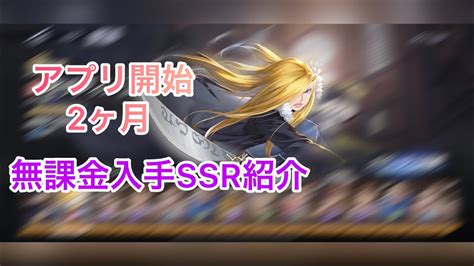 アプリ開始
2ヶ月

無課金入手SSR紹介